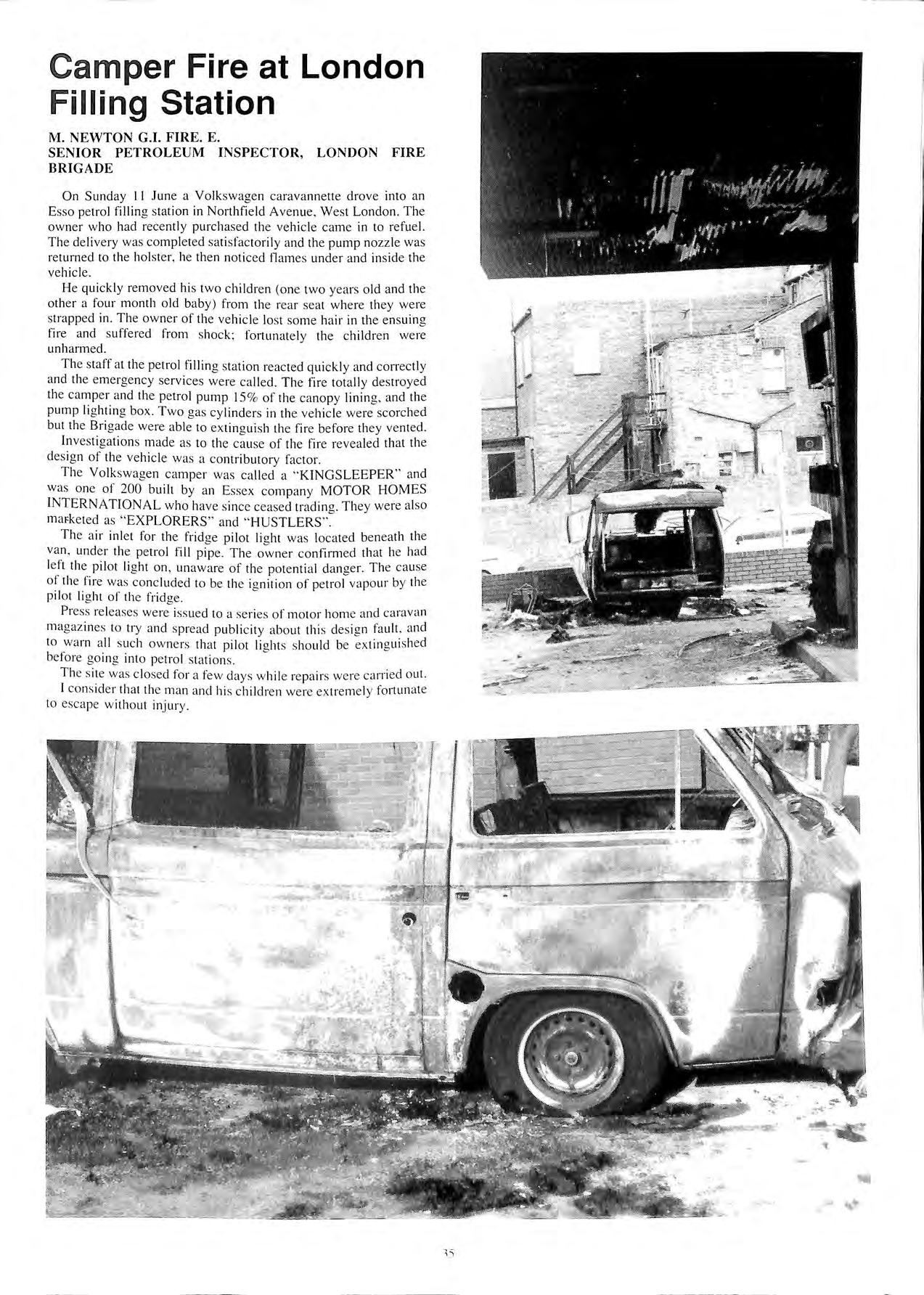 Camper Fire at London Filling Station

M. NEWTON G.I. FIRE. E.
SENIOR PETROLEUM INSPECTOR, LONDON FIRE BRIGADE

On Sunday 11 June a Volkswagen caravannette drove into an Esso petrol filling station in Northfield Avenue, West London. The owner who had recently purchased the vehicle came in to refuel. The delivery was completed satisfactorily and the pump nozzle was returned to the holster, he then noticed flames under and inside the vehicle.

He quickly removed his two children (one two years old and the other a four month old baby) from the rear seat where they were strapped in. The owner of the vehicle lost some hair in the ensuing fire and suffered from shock; fortunately the children were unharmed.

The staff at the petrol filling station reacted quickly and correctly and the emergency services were called. The fire totally destroyed the camper and the petrol pump 15% of the canopy lining, and the pump lighting box. Two gas cylinders in the vehicle were scorched but the Brigade were able to extinguish the fire before they vented.

Investigations made as to the cause of the fire revealed that the design of the vehicle was a contributory factor.

The Volkswagen camper was called a "KINGSLEEPER" and was one of 200 built by an Essex company MOTOR HOMES INTERNATIONAL who have since ceased trading. They were also marketed as "EXPLORERS" and "HUSTLERS".

The air inlet for the fridge pilot light was located beneath the van, under the petrol fill pipe. The owner confirmed that he had left the pilot light on, unaware of the potential danger. The cause of the fire was concluded to be the ignition of petrol vapour by the pilot light of the fridge.

Press releases were issued to a series of motor home and caravan magazines to try and spread publicity about this design fault, and to warn all such owners that pilot lights should be extinguished before going into petrol stations.

The site was closed for a few days while repairs were carried out.

I consider that the man and his children were extremely fortunate to escape without injury.

35